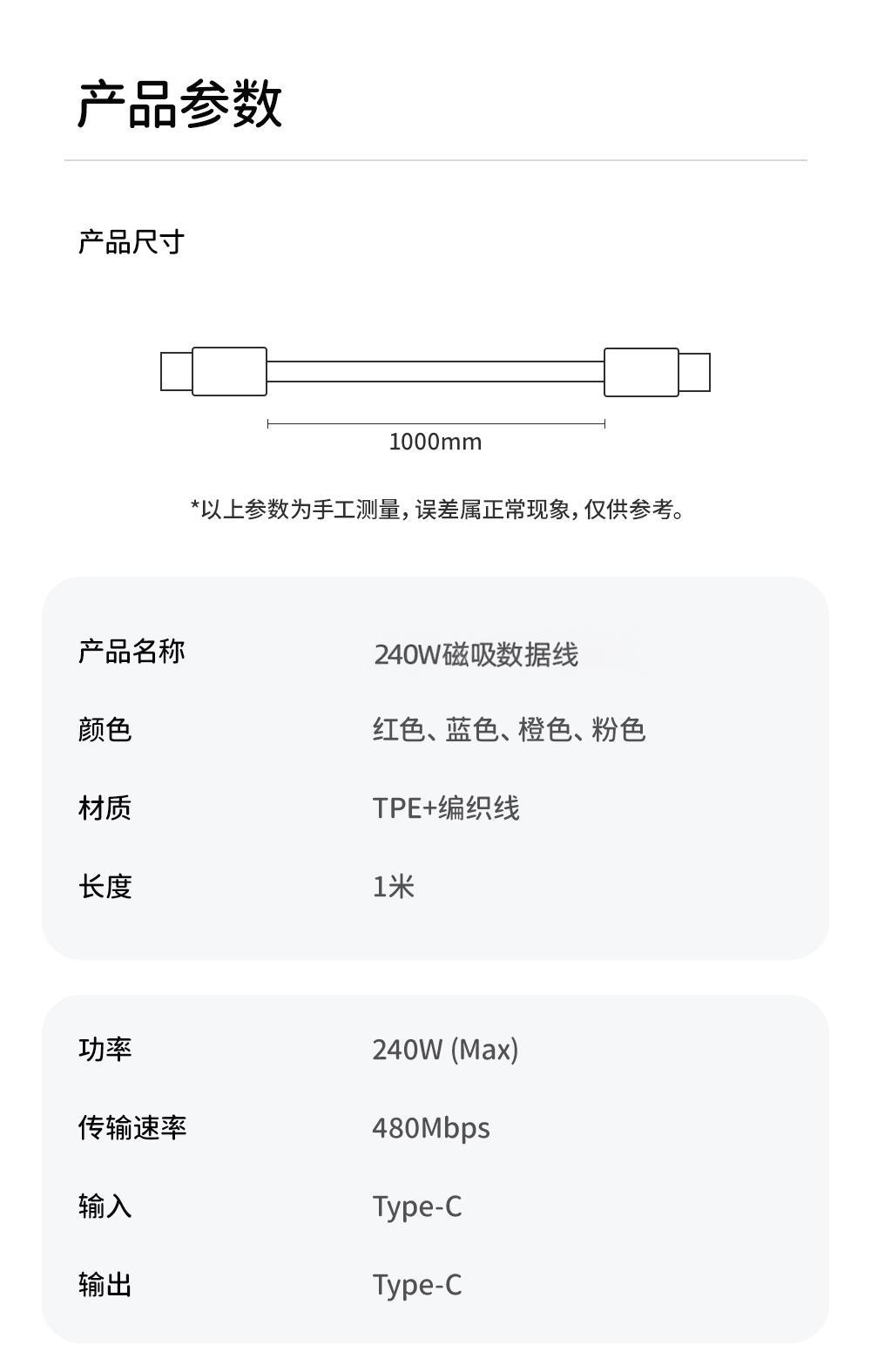 产品参数

产品尺寸

1000mm

*以上参数为手工测量，误差属正常现象，仅供参考。

产品名称 240W磁吸数据线

颜色 红色、蓝色、橙色、粉色

材质 TPE+编织线

长度 1米

功率 240W (Max)

传输速率 480Mbps

输入 Type-C

输出 Type-C